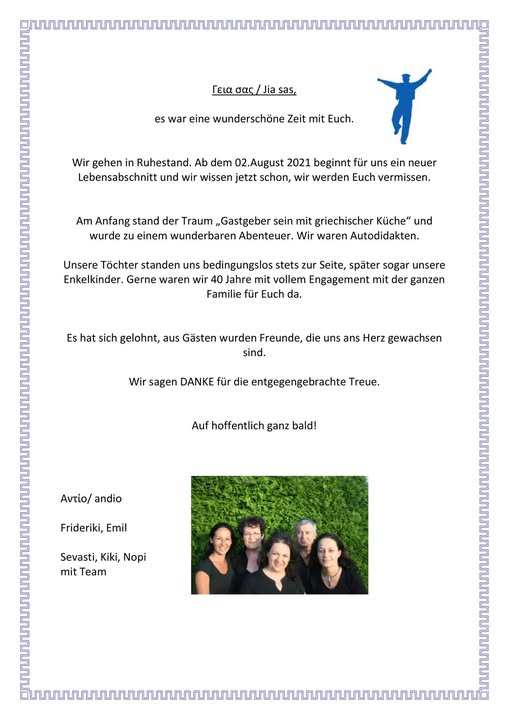 Γεια σας / Jia sas,

es war eine wunderschöne Zeit mit Euch.

Wir gehen in Ruhestand. Ab dem 02.August 2021 beginnt für uns ein neuer Lebensabschnitt und wir wissen jetzt schon, wir werden Euch vermissen.

Am Anfang stand der Traum „Gastgeber sein mit griechischer Küche“ und wurde zu einem wunderbaren Abenteuer. Wir waren Autodidakten.

Unsere Töchter standen uns bedingungslos stets zur Seite, später sogar unsere Enkelkinder. Gerne waren wir 40 Jahre mit vollem Engagement mit der ganzen Familie für Euch da.

Es hat sich gelohnt, aus Gästen wurden Freunde, die uns ans Herz gewachsen sind.

Wir sagen DANKE für die entgegengebrachte Treue.

Auf hoffentlich ganz bald!

Αντίο/ andio

Frideriki, Emil

Sevasti, Kiki, Nopi mit Team